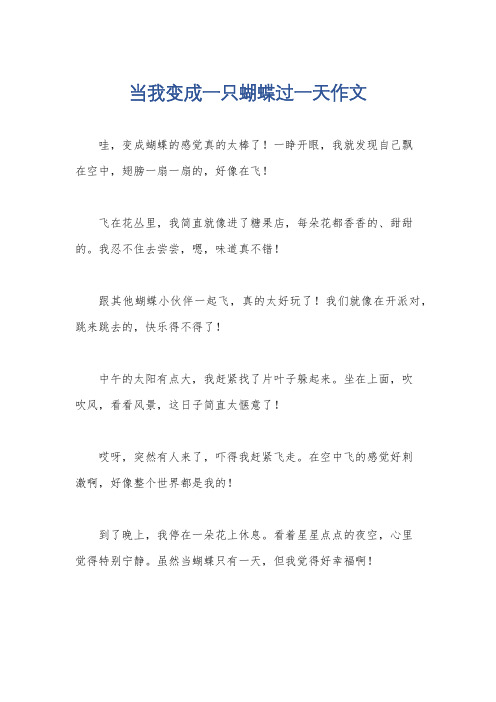 当我变成一只蝴蝶过一天作文

哇，变成蝴蝶的感觉真的太棒了！一睁开眼，我就发现自己飘在空中，翅膀一扇一扇的，好像在飞！

飞在花丛里，我简直就像进了糖果店，每朵花都香香的、甜甜的。我忍不住去尝尝，嗯，味道真不错！

跟其他蝴蝶小伙伴一起飞，真的太好玩了！我们就像在开派对，跳来跳去的，快乐得不得了！

中午的太阳有点大，我赶紧找了片叶子躲起来。坐在上面，吹吹风，看看风景，这日子简直太惬意了！

哎呀，突然有人来了，吓得我赶紧飞走。在空中飞的感觉好刺激啊，好像整个世界都是我的！

到了晚上，我停在一朵花上休息。看着星星点点的夜空，心里觉得特别宁静。虽然当蝴蝶只有一天，但我觉得好幸福啊！